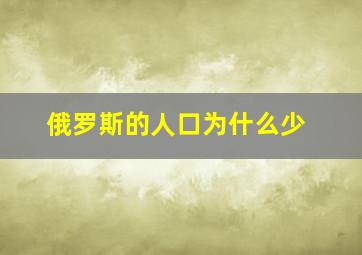 俄罗斯的人口为什么少